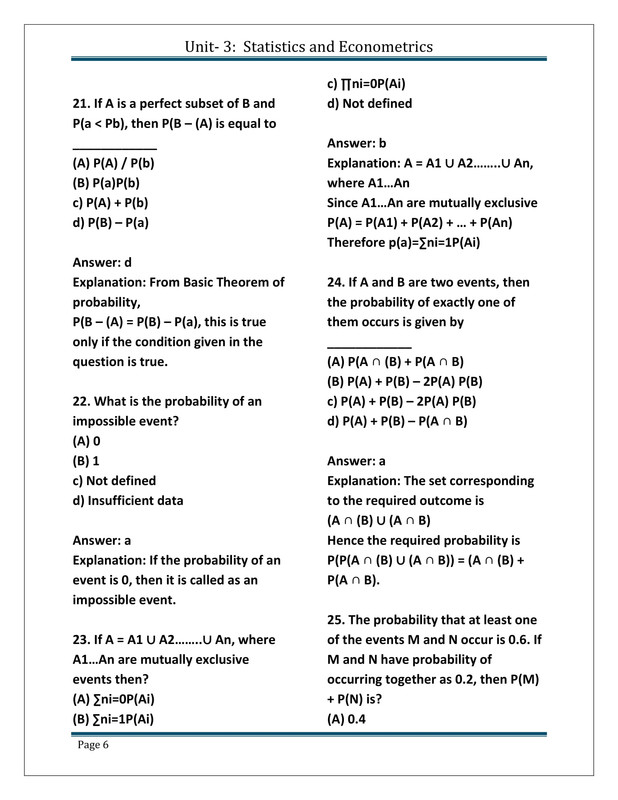 Unit- 3: Statistics and Econometrics

21. If A is a perfect subset of B and P(a < Pb), then P(B – (A) is equal to ____________
(A) P(A) / P(b)
(B) P(a)P(b)
c) P(A) + P(b)
d) P(B) – P(a)

Answer: d
Explanation: From Basic Theorem of probability,
P(B – (A) = P(B) – P(a), this is true only if the condition given in the question is true.

22. What is the probability of an impossible event?
(A) 0
(B) 1
c) Not defined
d) Insufficient data

Answer: a
Explanation: If the probability of an event is 0, then it is called as an impossible event.

23. If A = A1 ∪ A2……..∪ An, where A1…An are mutually exclusive events then?
(A) ∑ni=0P(Ai)
(B) ∑ni=1P(Ai)
c) ∏ni=0P(Ai)
d) Not defined

Answer: b
Explanation: A = A1 ∪ A2……..∪ An, where A1…An
Since A1…An are mutually exclusive
P(A) = P(A1) + P(A2) + … + P(An)
Therefore p(a)=∑ni=1P(Ai)

24. If A and B are two events, then the probability of exactly one of them occurs is given by ____________
(A) P(A ∩ (B) + P(A ∩ B)
(B) P(A) + P(B) – 2P(A) P(B)
c) P(A) + P(B) – 2P(A) P(B)
d) P(A) + P(B) – P(A ∩ B)

Answer: a
Explanation: The set corresponding to the required outcome is
(A ∩ (B) ∪ (A ∩ B)
Hence the required probability is
P(P(A ∩ (B) ∪ (A ∩ B)) = (A ∩ (B) + P(A ∩ B).

25. The probability that at least one of the events M and N occur is 0.6. If M and N have probability of occurring together as 0.2, then P(M) + P(N) is?
(A) 0.4

Page 6